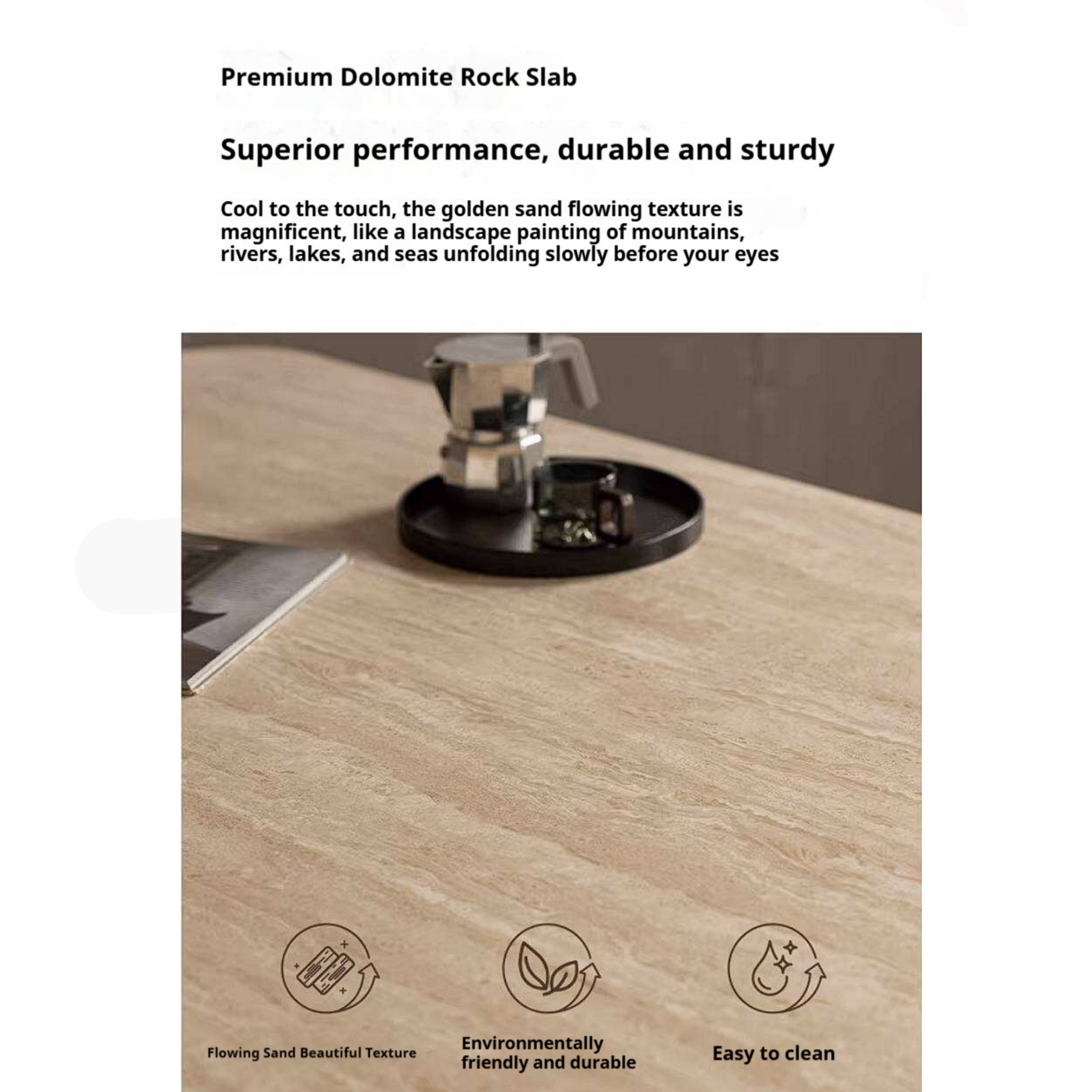 Premium Dolomite Rock Slab

Superior performance, durable and sturdy

Cool to the touch, the golden sand flowing texture is magnificent, like a landscape painting of mountains, rivers, lakes, and seas unfolding slowly before your eyes

Flowing Sand Beautiful Texture

Environmentally friendly and durable

Easy to clean